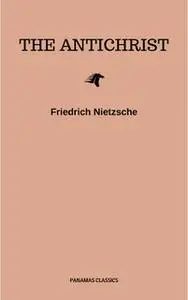 THE ANTICHRIST

Friedrich Nietzsche

PANAMAS CLASSICS